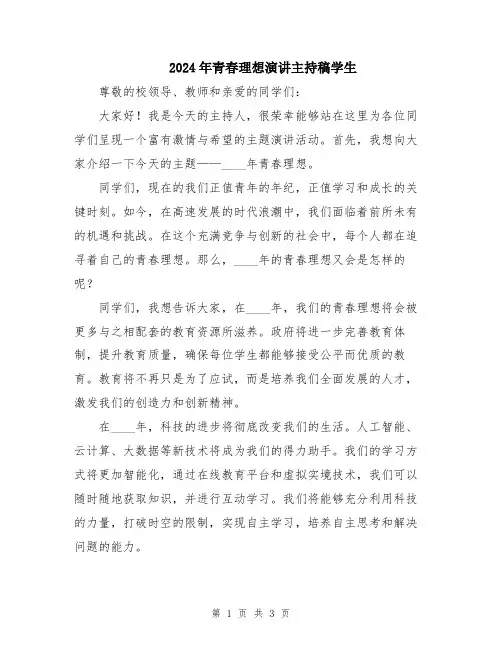 2024年青春理想演讲主持稿学生

尊敬的校领导、教师和亲爱的同学们：

大家好！我是今天的主持人，很荣幸能够站在这里为各位同学们呈现一个富有激情与希望的主题演讲活动。首先，我想向大家介绍一下今天的主题——____年青春理想。

同学们，现在的我们正值青年的年纪，正值学习和成长的关键时刻。如今，在高速发展的时代浪潮中，我们面临着前所未有的机遇和挑战。在这个充满竞争与创新的社会中，每个人都在追寻着自己的青春理想。那么，____年的青春理想又会是怎样的呢？

同学们，我想告诉大家，在____年，我们的青春理想将会被更多与之相配套的教育资源所滋养。政府将进一步完善教育体制，提升教育质量，确保每位学生都能够接受公平而优质的教育。教育将不再只是为了应试，而是培养我们全面发展的人才，激发我们的创造力和创新精神。

在____年，科技的进步将彻底改变我们的生活。人工智能、云计算、大数据等新技术将成为我们的得力助手。我们的学习方式将更加智能化，通过在线教育平台和虚拟实境技术，我们可以随时随地获取知识，并进行互动学习。我们将能够充分利用科技的力量，打破时空的限制，实现自主学习，培养自主思考和解决问题的能力。

第 1 页 共 3 页